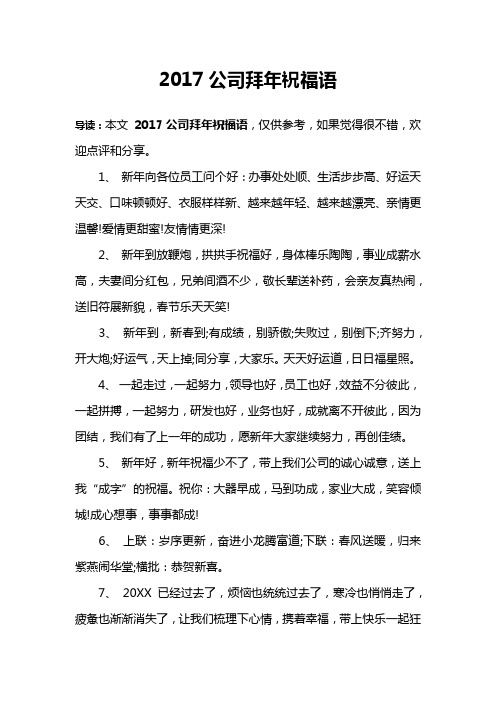 2017 公司拜年祝福语

导读：本文 2017 公司拜年祝福语，仅供参考，如果觉得很不错，欢迎点评和分享。

1、 新年向各位员工问个好：办事处处顺、生活步步高、好运天天交、口味顿顿好、衣服样样新、越来越年轻、越来越漂亮、亲情更温馨!爱情更甜蜜!友情情更深!

2、 新年到放鞭炮，拱拱手祝福好，身体棒乐陶陶，事业成薪水高，夫妻间分红包，兄弟间酒不少，敬长辈送补药，会亲友真热闹，送旧符展新貌，春节乐天天笑!

3、 新年到，新春到;有成绩，别骄傲;失败过，别倒下;齐努力，开大炮;好运气，天上掉;同分享，大家乐。天天好运道，日日福星照。

4、 一起走过，一起努力，领导也好，员工也好，效益不分彼此，一起拼搏，一起努力，研发也好，业务也好，成就离不开彼此，因为团结，我们有了上一年的成功，愿新年大家继续努力，再创佳绩。

5、 新年好，新年祝福少不了，带上我们公司的诚心诚意，送上我“成字”的祝福。祝你：大器早成，马到功成，家业大成，笑容倾城!成心想事，事事都成!

6、 上联：岁序更新，奋进小龙腾富道;下联：春风送暖，归来紫燕闹华堂;横批：恭贺新喜。

7、 20XX 已经过去了，烦恼也统统过去了，寒冷也悄悄走了，疲惫也渐渐消失了，让我们梳理下心情，携着幸福，带上快乐一起狂